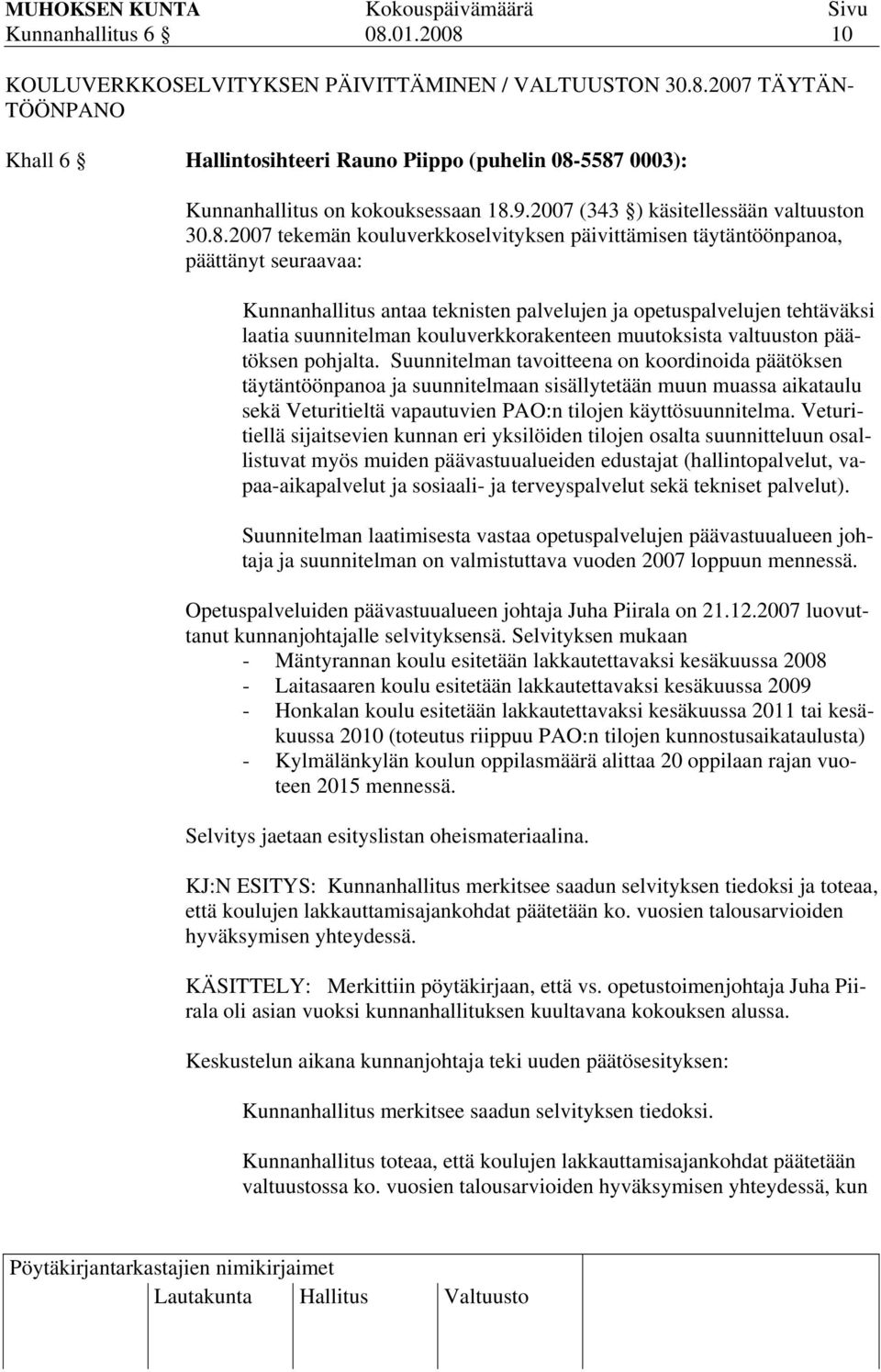 MUHOKSEN KUNTA Kokouspäivämäärä Sivu
Kunnanhallitus 6 § 08.01.2008 10

KOULUVERKKOSELVITYKSEN PÄIVITTÄMINEN / VALTUUSTON 30.8.2007 TÄYTÄNTÖÖNPANO

Khall 6 § Hallintosihteeri Rauno Piippo (puhelin 08-5587 0003):

Kunnanhallitus on kokouksessaan 18.9.2007 (343 §) käsitellessään valtuuston 30.8.2007 tekemän kouluverkkoselvityksen päivittämisen täytäntöönpanoa, päättänyt seuraavaa:

Kunnanhallitus antaa teknisten palvelujen ja opetuspalvelujen tehtäväksi laatia suunnitelman kouluverkkorakenteen muutoksista valtuuston päätöksen pohjalta. Suunnitelman tavoitteena on koordinoida päätöksen täytäntöönpanoa ja suunnitelmaan sisällytetään muun muassa aikataulu sekä Veturitieltä vapautuvien PAO:n tilojen käyttösuunnitelma. Veturitiellä sijaitsevien kunnan eri yksilöiden tilojen osalta suunnitteluun osallistuvat myös muiden päävastuualueiden edustajat (hallintopalvelut, vapaa-aikapalvelut ja sosiaali- ja terveyspalvelut sekä tekniset palvelut).

Suunnitelman laatimisesta vastaa opetuspalvelujen päävastuualueen johtaja ja suunnitelman on valmistuttava vuoden 2007 loppuun mennessä.

Opetuspalveluiden päävastuualueen johtaja Juha Piirala on 21.12.2007 luovuttanut kunnanjohtajalle selvityksensä. Selvityksen mukaan
- Mäntyrannan koulu esitetään lakkautettavaksi kesäkuussa 2008
- Laitasaaren koulu esitetään lakkautettavaksi kesäkuussa 2009
- Honkalan koulu esitetään lakkautettavaksi kesäkuussa 2011 tai kesäkuussa 2010 (toteutus riippuu PAO:n tilojen kunnostusaikataulusta)
- Kylmälänkylän koulun oppilasmäärä alittaa 20 oppilaan rajan vuoteen 2015 mennessä.

Selvitys jaetaan esityslistan oheismateriaalina.

KJ:N ESITYS: Kunnanhallitus merkitsee saadun selvityksen tiedoksi ja toteaa, että koulujen lakkauttamisajankohdat päätetään ko. vuosien talousarvioiden hyväksymisen yhteydessä.

KÄSITTELY: Merkittiin pöytäkirjaan, että vs. opetustoimenjohtaja Juha Piirala oli asian vuoksi kunnanhallituksen kuultavana kokouksen alussa.

Keskustelun aikana kunnanjohtaja teki uuden päätösesityksen:

Kunnanhallitus merkitsee saadun selvityksen tiedoksi.

Kunnanhallitus toteaa, että koulujen lakkauttamisajankohdat päätetään valtuustossa ko. vuosien talousarvioiden hyväksymisen yhteydessä, kun

Pöytäkirjantarkastajien nimikirjaimet
Lautakunta Hallitus Valtuusto